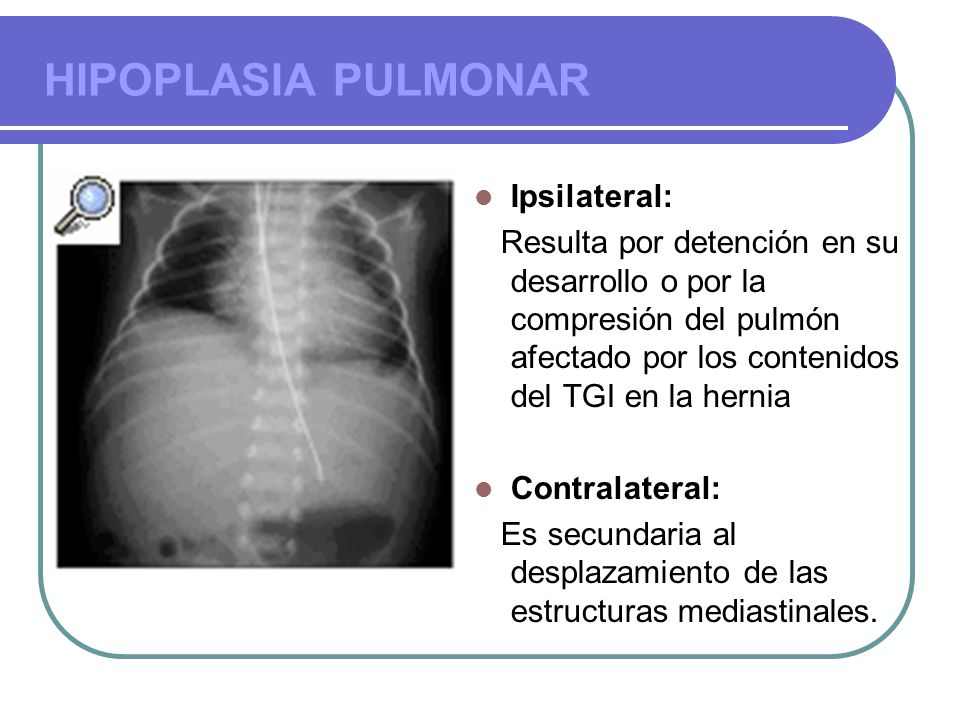 HIPOPLASIA PULMONAR

Ipsilateral:
Resulta por detención en su desarrollo o por la compresión del pulmón afectado por los contenidos del TGI en la hernia

Contralateral:
Es secundaria al desplazamiento de las estructuras mediastinales.